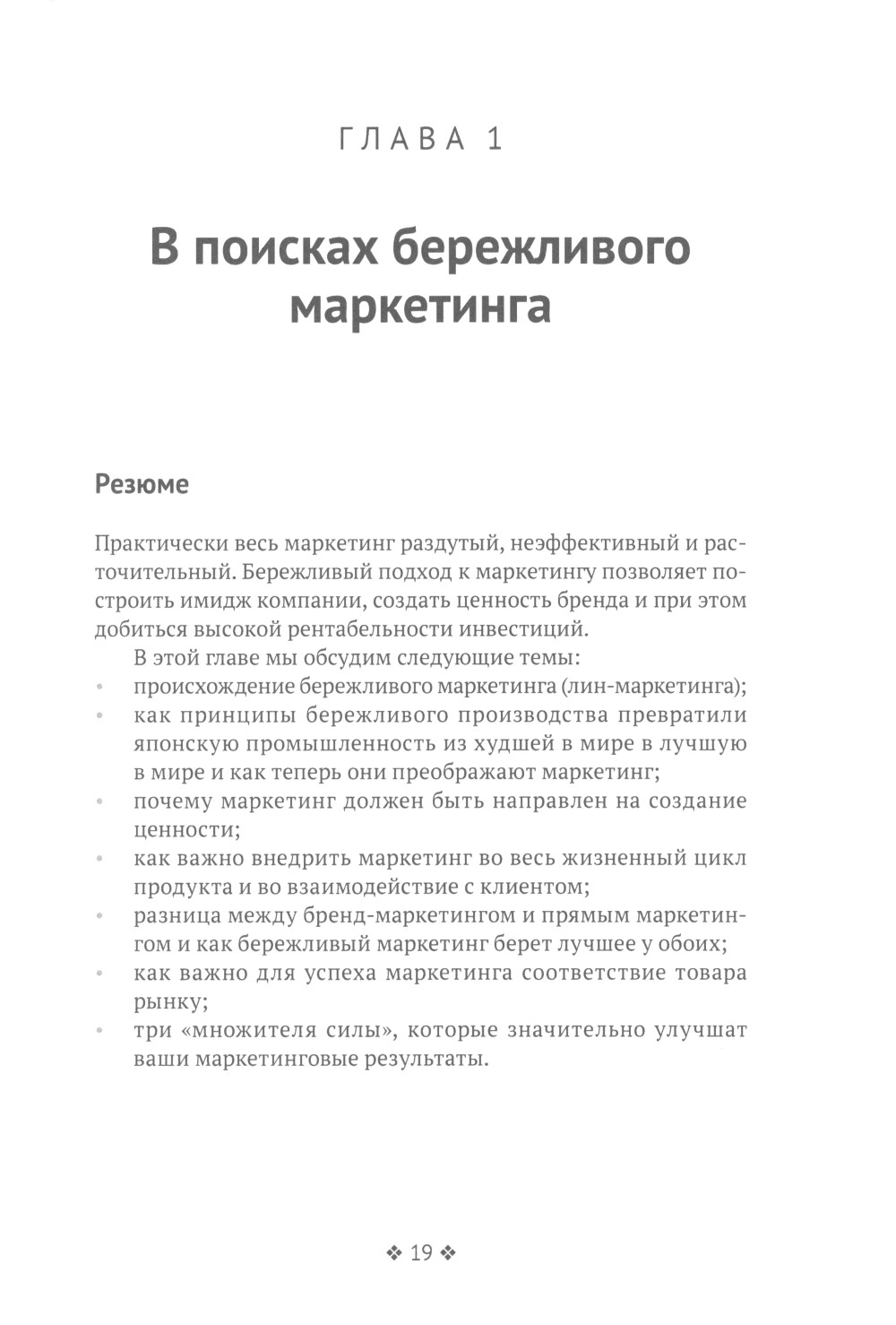 ГЛАВА 1

В поисках бережливого маркетинга

Резюме

Практически весь маркетинг раздутый, неэффективный и расточительный. Бережливый подход к маркетингу позволяет построить имидж компании, создать ценность бренда и при этом добиться высокой рентабельности инвестиций.

В этой главе мы обсудим следующие темы:

• происхождение бережливого маркетинга (лин-маркетинга);
• как принципы бережливого производства превратили японскую промышленность из худшей в мире в лучшую в мире и как теперь они преображают маркетинг;
• почему маркетинг должен быть направлен на создание ценности;
• как важно внедрить маркетинг во весь жизненный цикл продукта и во взаимодействие с клиентом;
• разница между бренд-маркетингом и прямым маркетингом и как бережливый маркетинг берет лучшее у обоих;
• как важно для успеха маркетинга соответствие товара рынку;
• три «множителя силы», которые значительно улучшат ваши маркетинговые результаты.

❖ 19 ❖